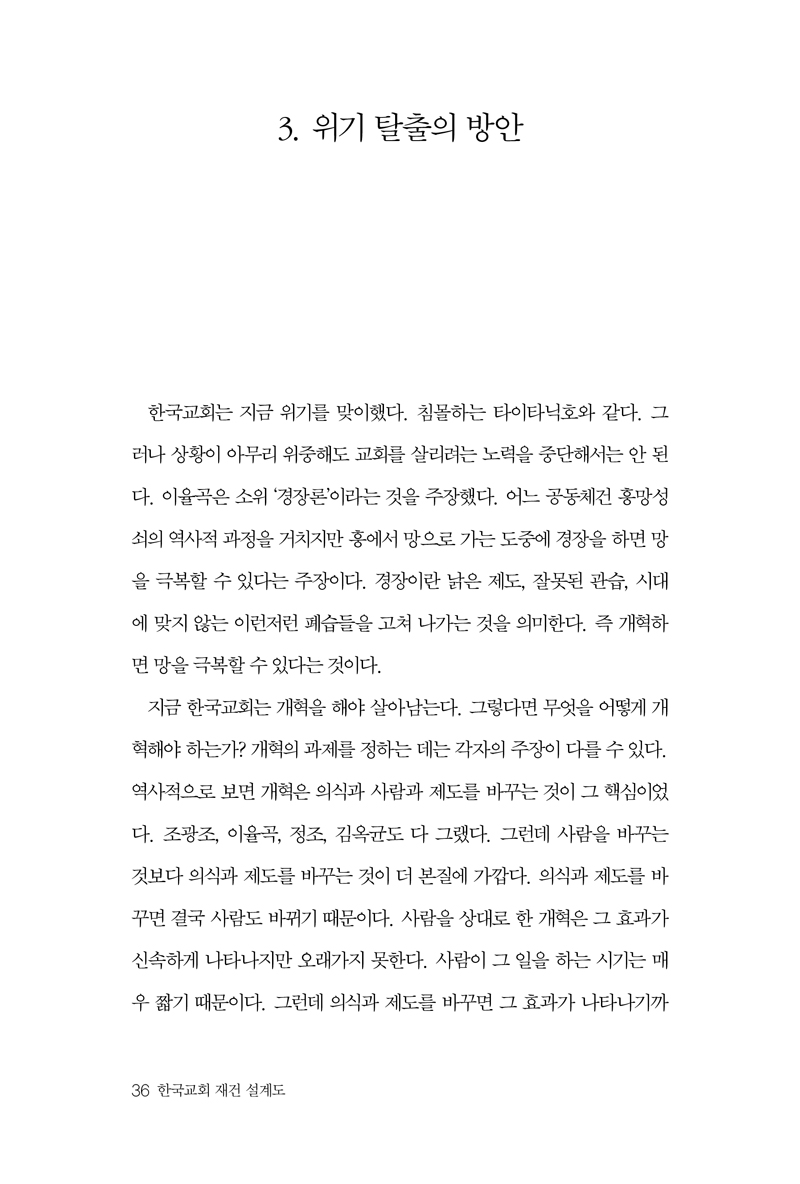 3. 위기 탈출의 방안

한국교회는 지금 위기를 맞이했다. 침몰하는 타이타닉호와 같다. 그러나 상황이 아무리 위중해도 교회를 살리려는 노력을 중단해서는 안 된다. 이율곡은 소위 '경장론'이라는 것을 주장했다. 어느 공동체건 흥망성쇠의 역사적 과정을 거치지만 흥에서 망으로 가는 도중에 경장을 하면 망을 극복할 수 있다는 주장이다. 경장이란 낡은 제도, 잘못된 관습, 시대에 맞지 않는 이런저런 폐습들을 고쳐 나가는 것을 의미한다. 즉 개혁하면 망을 극복할 수 있다는 것이다.

지금 한국교회는 개혁을 해야 살아남는다. 그렇다면 무엇을 어떻게 개혁해야 하는가? 개혁의 과제를 정하는 데는 각자의 주장이 다를 수 있다. 역사적으로 보면 개혁은 의식과 사람과 제도를 바꾸는 것이 그 핵심이었다. 조광조, 이율곡, 정조, 김옥균도 다 그랬다. 그런데 사람을 바꾸는 것보다 의식과 제도를 바꾸는 것이 더 본질에 가깝다. 의식과 제도를 바꾸면 결국 사람도 바뀌기 때문이다. 사람을 상대로 한 개혁은 그 효과가 신속하게 나타나지만 오래가지 못한다. 사람이 그 일을 하는 시기는 매우 짧기 때문이다. 그런데 의식과 제도를 바꾸면 그 효과가 나타나기까

36 한국교회 재건 설계도